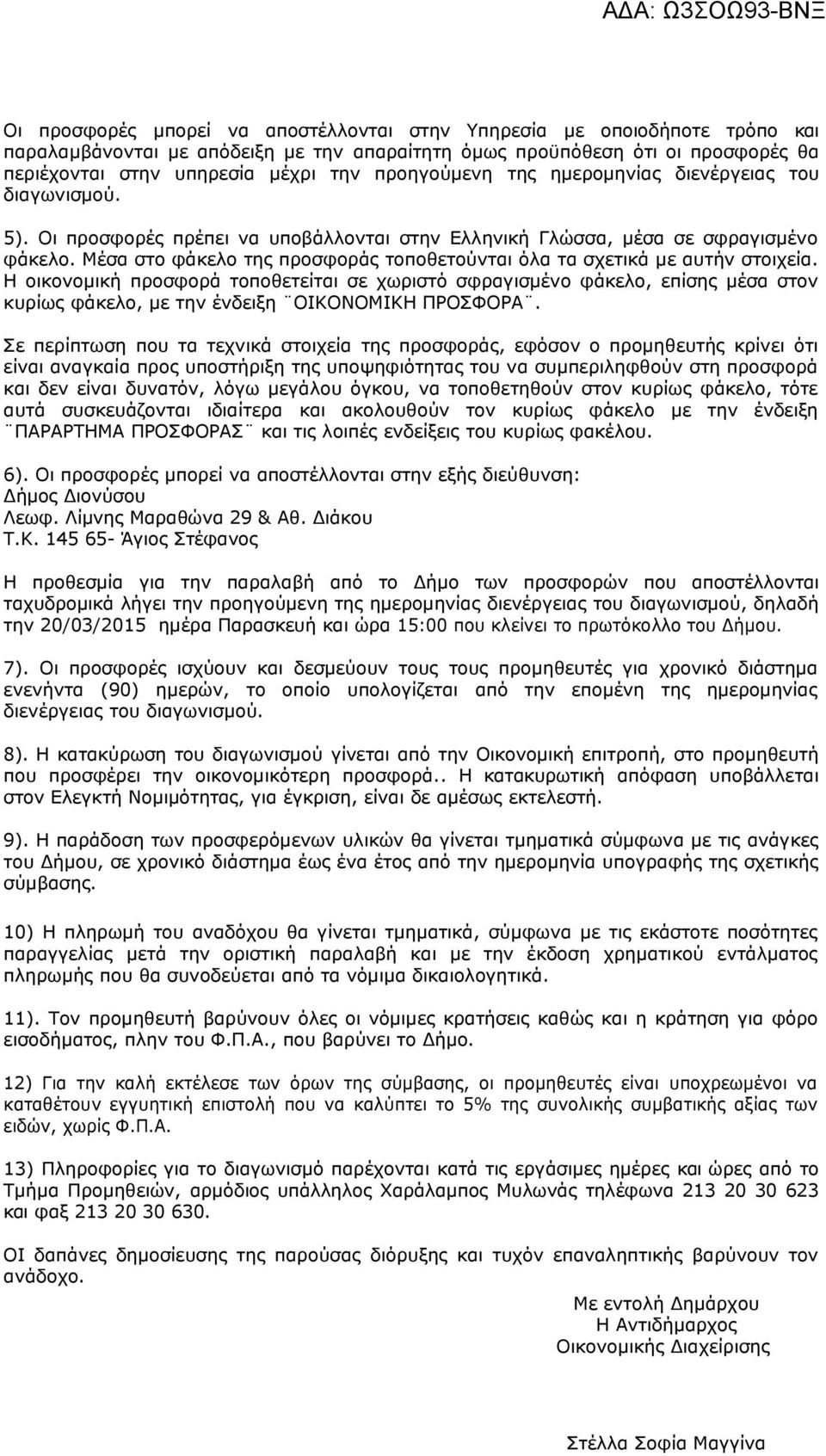 ΑΔΑ: Ω3ΣΟΩ93-ΒΝΞ

Οι προσφορές μπορεί να αποστέλλονται στην Υπηρεσία με οποιοδήποτε τρόπο και παραλαμβάνονται με απόδειξη με την απαραίτητη όμως προϋπόθεση ότι οι προσφορές θα περιέχονται στην υπηρεσία μέχρι την προηγούμενη της ημερομηνίας διενέργειας του διαγωνισμού.

5). Οι προσφορές πρέπει να υποβάλλονται στην Ελληνική Γλώσσα, μέσα σε σφραγισμένο φάκελο. Μέσα στο φάκελο της προσφοράς τοποθετούνται όλα τα σχετικά με αυτήν στοιχεία. Η οικονομική προσφορά τοποθετείται σε χωριστό σφραγισμένο φάκελο, επίσης μέσα στον κυρίως φάκελο, με την ένδειξη ¨ΟΙΚΟΝΟΜΙΚΗ ΠΡΟΣΦΟΡΑ¨.

Σε περίπτωση που τα τεχνικά στοιχεία της προσφοράς, εφόσον ο προμηθευτής κρίνει ότι είναι αναγκαία προς υποστήριξη της υποψηφιότητας του να συμπεριληφθούν στη προσφορά και δεν είναι δυνατόν, λόγω μεγάλου όγκου, να τοποθετηθούν στον κυρίως φάκελο, τότε αυτά συσκευάζονται ιδιαίτερα και ακολουθούν τον κυρίως φάκελο με την ένδειξη ¨ΠΑΡΑΡΤΗΜΑ ΠΡΟΣΦΟΡΑΣ¨ και τις λοιπές ενδείξεις του κυρίως φακέλου.

6). Οι προσφορές μπορεί να αποστέλλονται στην εξής διεύθυνση:
Δήμος Διονύσου
Λεωφ. Λίμνης Μαραθώνα 29 & Αθ. Διάκου
Τ.Κ. 145 65- Άγιος Στέφανος

Η προθεσμία για την παραλαβή από το Δήμο των προσφορών που αποστέλλονται ταχυδρομικά λήγει την προηγούμενη της ημερομηνίας διενέργειας του διαγωνισμού, δηλαδή την 20/03/2015 ημέρα Παρασκευή και ώρα 15:00 που κλείνει το πρωτόκολλο του Δήμου.

7). Οι προσφορές ισχύουν και δεσμεύουν τους τους προμηθευτές για χρονικό διάστημα ενενήντα (90) ημερών, το οποίο υπολογίζεται από την επομένη της ημερομηνίας διενέργειας του διαγωνισμού.

8). Η κατακύρωση του διαγωνισμού γίνεται από την Οικονομική επιτροπή, στο προμηθευτή που προσφέρει την οικονομικότερη προσφορά.. Η κατακυρωτική απόφαση υποβάλλεται στον Ελεγκτή Νομιμότητας, για έγκριση, είναι δε αμέσως εκτελεστή.

9). Η παράδοση των προσφερόμενων υλικών θα γίνεται τμηματικά σύμφωνα με τις ανάγκες του Δήμου, σε χρονικό διάστημα έως ένα έτος από την ημερομηνία υπογραφής της σχετικής σύμβασης.

10) Η πληρωμή του αναδόχου θα γίνεται τμηματικά, σύμφωνα με τις εκάστοτε ποσότητες παραγγελίας μετά την οριστική παραλαβή και με την έκδοση χρηματικού εντάλματος πληρωμής που θα συνοδεύεται από τα νόμιμα δικαιολογητικά.

11). Τον προμηθευτή βαρύνουν όλες οι νόμιμες κρατήσεις καθώς και η κράτηση για φόρο εισοδήματος, πλην του Φ.Π.Α., που βαρύνει το Δήμο.

12) Για την καλή εκτέλεσε των όρων της σύμβασης, οι προμηθευτές είναι υποχρεωμένοι να καταθέτουν εγγυητική επιστολή που να καλύπτει το 5% της συνολικής συμβατικής αξίας των ειδών, χωρίς Φ.Π.Α.

13) Πληροφορίες για το διαγωνισμό παρέχονται κατά τις εργάσιμες ημέρες και ώρες από το Τμήμα Προμηθειών, αρμόδιος υπάλληλος Χαράλαμπος Μυλωνάς τηλέφωνα 213 20 30 623 και φαξ 213 20 30 630.

ΟΙ δαπάνες δημοσίευσης της παρούσας διόρυξης και τυχόν επαναληπτικής βαρύνουν τον ανάδοχο.

Με εντολή Δημάρχου
Η Αντιδήμαρχος
Οικονομικής Διαχείρισης

Στέλλα Σοφία Μαγγίνα